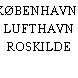 KØBENHAVN
LUFTHAVN
ROSKILDE